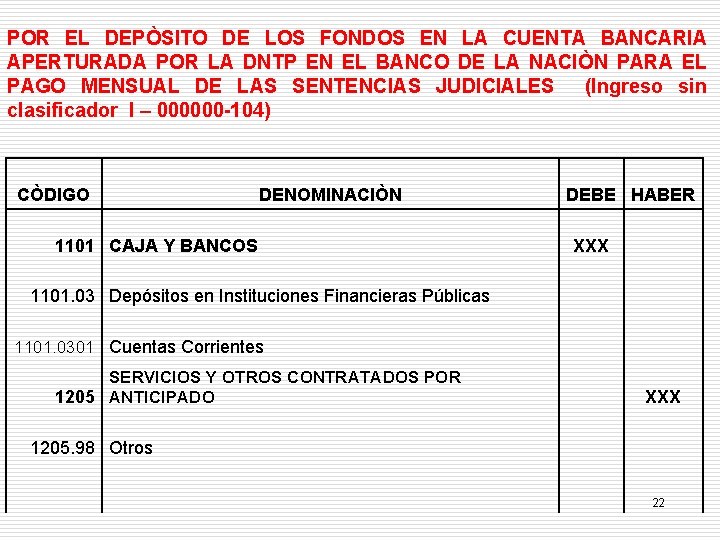 POR EL DEPÒSITO DE LOS FONDOS EN LA CUENTA BANCARIA APERTURADA POR LA DNTP EN EL BANCO DE LA NACIÒN PARA EL PAGO MENSUAL DE LAS SENTENCIAS JUDICIALES (Ingreso sin clasificador I – 000000-104)

| CÒDIGO | DENOMINACIÒN | DEBE | HABER |
|---|---|---|---|
| 1101 | CAJA Y BANCOS | XXX | |
| 1101.03 | Depósitos en Instituciones Financieras Públicas | | |
| 1101.0301 | Cuentas Corrientes | | |
| 1205 | SERVICIOS Y OTROS CONTRATADOS POR ANTICIPADO | | XXX |
| 1205.98 | Otros | | |

22